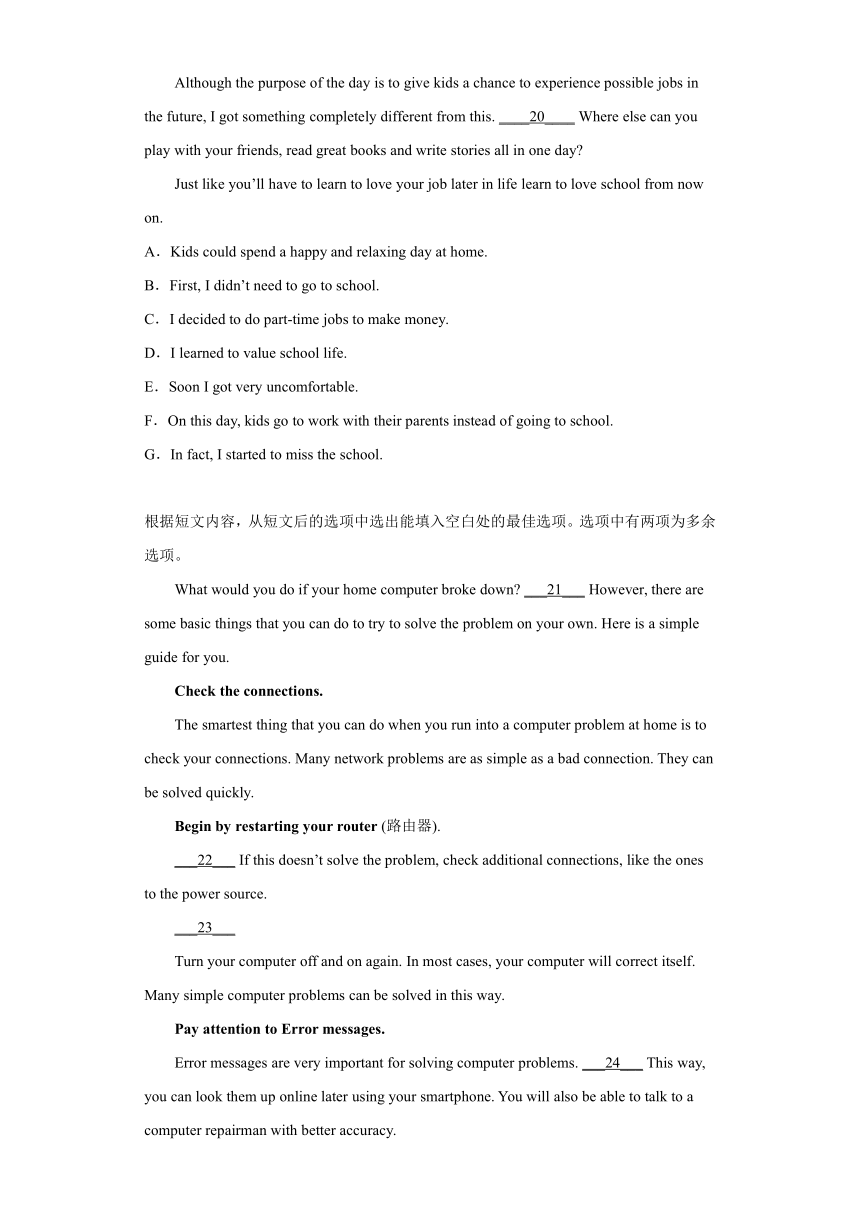 Although the purpose of the day is to give kids a chance to experience possible jobs in the future, I got something completely different from this. ____20____ Where else can you play with your friends, read great books and write stories all in one day?

Just like you’ll have to learn to love your job later in life learn to love school from now on.

A．Kids could spend a happy and relaxing day at home.

B．First, I didn’t need to go to school.

C．I decided to do part-time jobs to make money.

D．I learned to value school life.

E．Soon I got very uncomfortable.

F．On this day, kids go to work with their parents instead of going to school.

G．In fact, I started to miss the school.

根据短文内容，从短文后的选项中选出能填入空白处的最佳选项。选项中有两项为多余选项。

What would you do if your home computer broke down? ___21___ However, there are some basic things that you can do to try to solve the problem on your own. Here is a simple guide for you.

Check the connections.

The smartest thing that you can do when you run into a computer problem at home is to check your connections. Many network problems are as simple as a bad connection. They can be solved quickly.

Begin by restarting your router (路由器).

___22___ If this doesn’t solve the problem, check additional connections, like the ones to the power source.

___23___

Turn your computer off and on again. In most cases, your computer will correct itself. Many simple computer problems can be solved in this way.

Pay attention to Error messages.

Error messages are very important for solving computer problems. ___24___ This way, you can look them up online later using your smartphone. You will also be able to talk to a computer repairman with better accuracy.